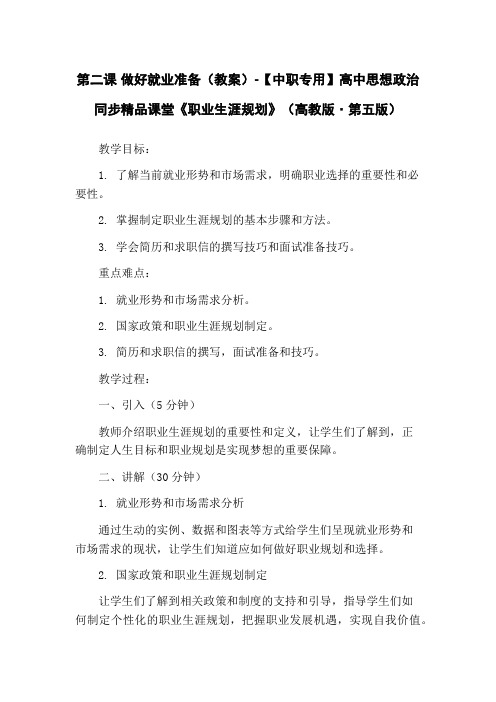 第二课 做好就业准备（教案）-【中职专用】高中思想政治同步精品课堂《职业生涯规划》（高教版·第五版）

教学目标：

1. 了解当前就业形势和市场需求，明确职业选择的重要性和必要性。

2. 掌握制定职业生涯规划的基本步骤和方法。

3. 学会简历和求职信的撰写技巧和面试准备技巧。

重点难点：

1. 就业形势和市场需求分析。

2. 国家政策和职业生涯规划制定。

3. 简历和求职信的撰写，面试准备和技巧。

教学过程：

一、引入（5 分钟）

教师介绍职业生涯规划的重要性和定义，让学生们了解到，正确制定人生目标和职业规划是实现梦想的重要保障。

二、讲解（30 分钟）

1. 就业形势和市场需求分析

通过生动的实例、数据和图表等方式给学生们呈现就业形势和市场需求的现状，让学生们知道应如何做好职业规划和选择。

2. 国家政策和职业生涯规划制定

让学生们了解到相关政策和制度的支持和引导，指导学生们如何制定个性化的职业生涯规划，把握职业发展机遇，实现自我价值。